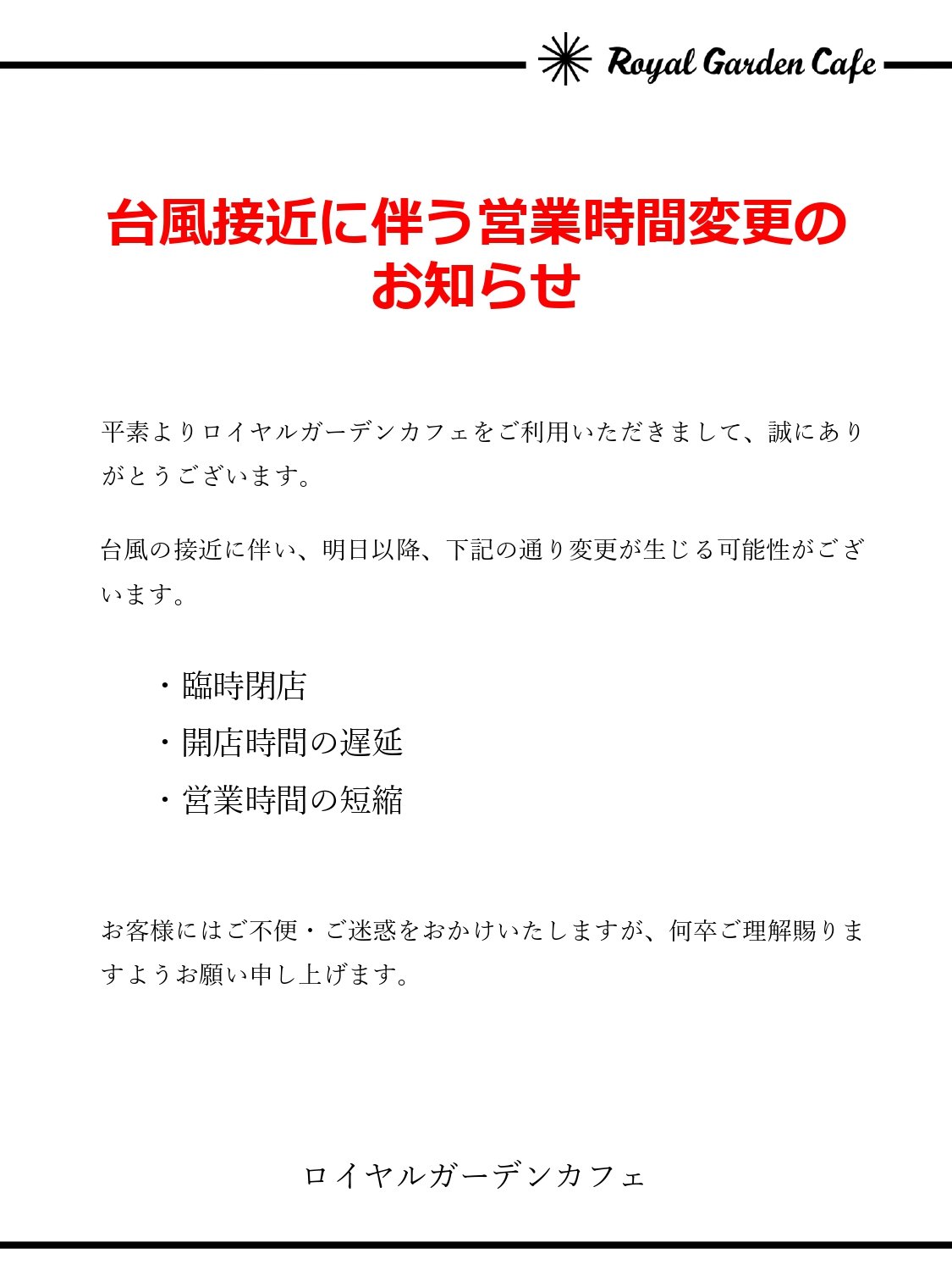 Royal Garden Cafe

台風接近に伴う営業時間変更のお知らせ

平素よりロイヤルガーデンカフェをご利用いただきまして、誠にありがとうございます。

台風の接近に伴い、明日以降、下記の通り変更が生じる可能性がございます。

・臨時閉店
・開店時間の遅延
・営業時間の短縮

お客様にはご不便・ご迷惑をおかけいたしますが、何卒ご理解賜りますようお願い申し上げます。

ロイヤルガーデンカフェ